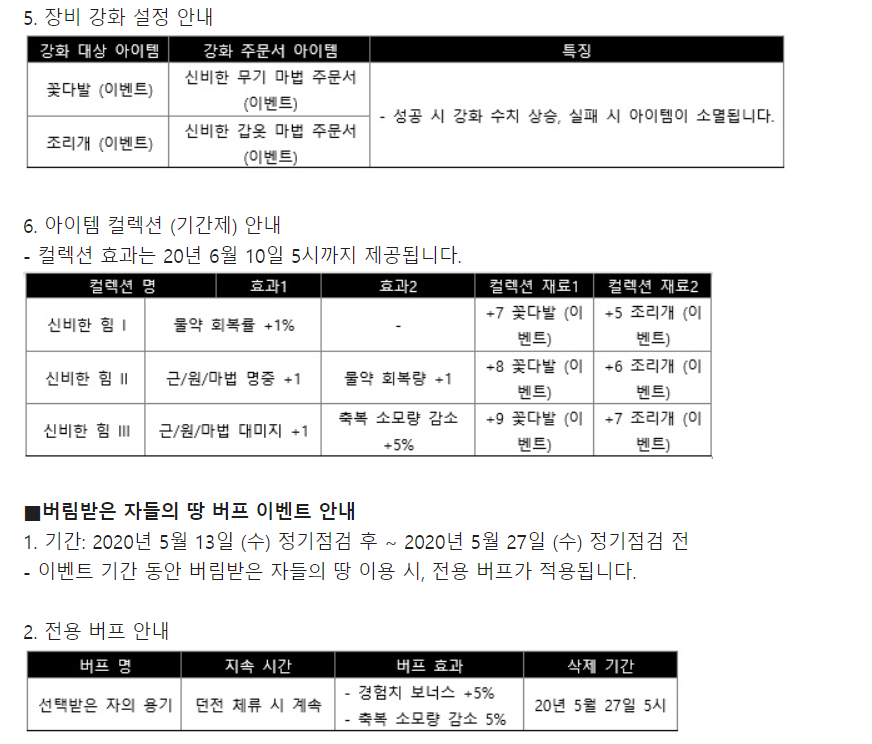 5. 장비 강화 설정 안내

| 강화 대상 아이템 | 강화 주문서 아이템 | 특징 |
|---|---|---|
| 꽃다발 (이벤트) | 신비한 무기 마법 주문서 (이벤트) | - 성공 시 강화 수치 상승, 실패 시 아이템이 소멸됩니다. |
| 조리개 (이벤트) | 신비한 갑옷 마법 주문서 (이벤트) | |

6. 아이템 컬렉션 (기간제) 안내
- 컬렉션 효과는 20년 6월 10일 5시까지 제공됩니다.

| 컬렉션 명 | 효과1 | 효과2 | 컬렉션 재료1 | 컬렉션 재료2 |
|---|---|---|---|---|
| 신비한 힘 I | 물약 회복률 +1% | - | +7 꽃다발 (이벤트) | +5 조리개 (이벤트) |
| 신비한 힘 II | 근/원/마법 명중 +1 | 물약 회복량 +1 | +8 꽃다발 (이벤트) | +6 조리개 (이벤트) |
| 신비한 힘 III | 근/원/마법 대미지 +1 | 축복 소모량 감소 +5% | +9 꽃다발 (이벤트) | +7 조리개 (이벤트) |

■버림받은 자들의 땅 버프 이벤트 안내
1. 기간: 2020년 5월 13일 (수) 정기점검 후 ~ 2020년 5월 27일 (수) 정기점검 전
- 이벤트 기간 동안 버림받은 자들의 땅 이용 시, 전용 버프가 적용됩니다.

2. 전용 버프 안내

| 버프 명 | 지속 시간 | 버프 효과 | 삭제 기간 |
|---|---|---|---|
| 선택받은 자의 용기 | 던전 체류 시 계속 | - 경험치 보너스 +5% - 축복 소모량 감소 5% | 20년 5월 27일 5시 |